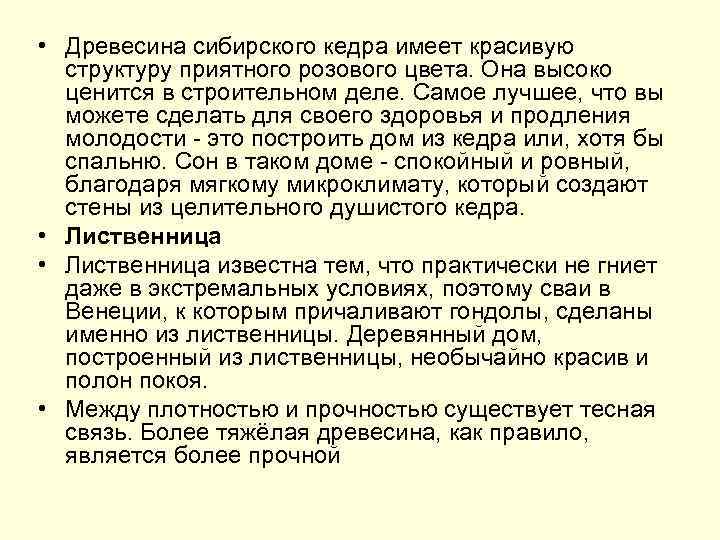 • Древесина сибирского кедра имеет красивую структуру приятного розового цвета. Она высоко ценится в строительном деле. Самое лучшее, что вы можете сделать для своего здоровья и продления молодости - это построить дом из кедра или, хотя бы спальню. Сон в таком доме - спокойный и ровный, благодаря мягкому микроклимату, который создают стены из целительного душистого кедра.

• **Лиственница**

• Лиственница известна тем, что практически не гниет даже в экстремальных условиях, поэтому сваи в Венеции, к которым причаливают гондолы, сделаны именно из лиственницы. Деревянный дом, построенный из лиственницы, необычайно красив и полон покоя.

• Между плотностью и прочностью существует тесная связь. Более тяжёлая древесина, как правило, является более прочной